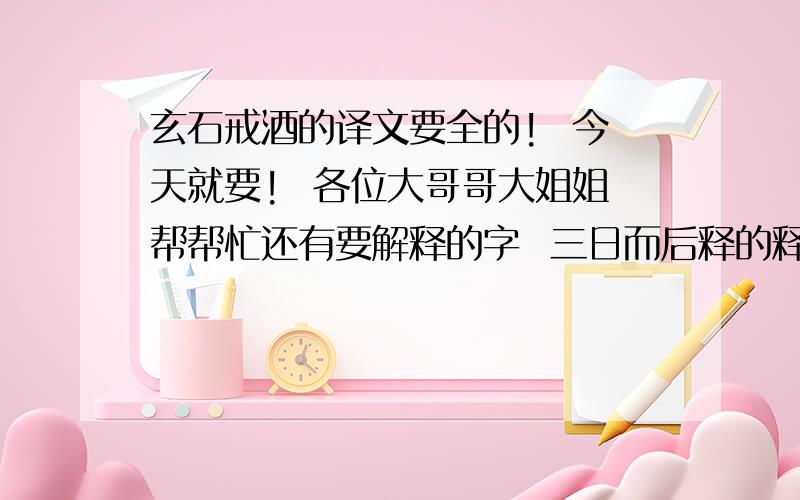 玄石戒酒的译文要全的！ 今天就要！ 各位大哥哥大姐姐帮帮忙还有要解释的字 三日而后释的释